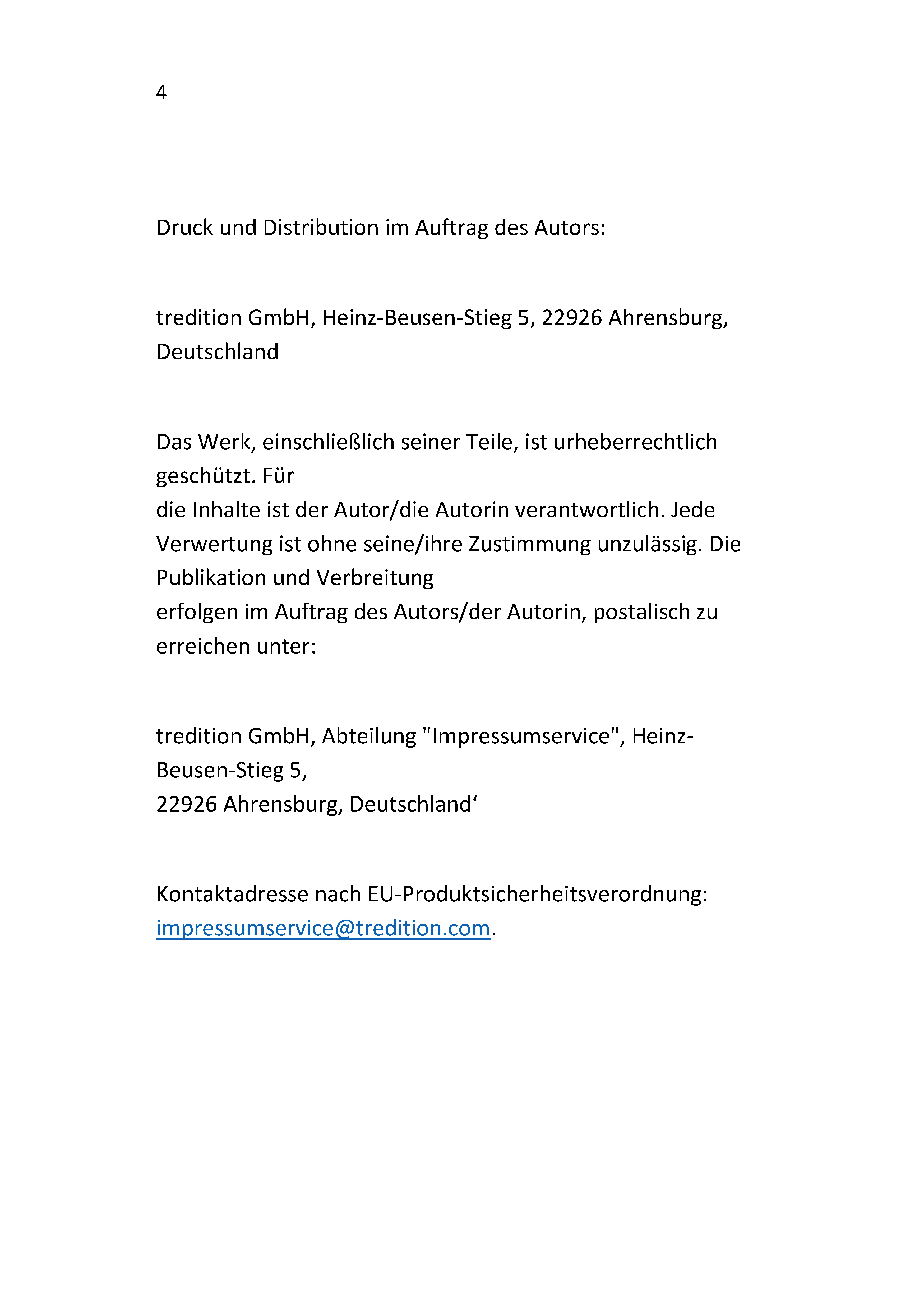 4

Druck und Distribution im Auftrag des Autors:

tredition GmbH, Heinz-Beusen-Stieg 5, 22926 Ahrensburg, Deutschland

Das Werk, einschließlich seiner Teile, ist urheberrechtlich geschützt. Für die Inhalte ist der Autor/die Autorin verantwortlich. Jede Verwertung ist ohne seine/ihre Zustimmung unzulässig. Die Publikation und Verbreitung erfolgen im Auftrag des Autors/der Autorin, postalisch zu erreichen unter:

tredition GmbH, Abteilung "Impressumservice", Heinz-Beusen-Stieg 5,
22926 Ahrensburg, Deutschland'

Kontaktadresse nach EU-Produktsicherheitsverordnung: impressumservice@tredition.com.